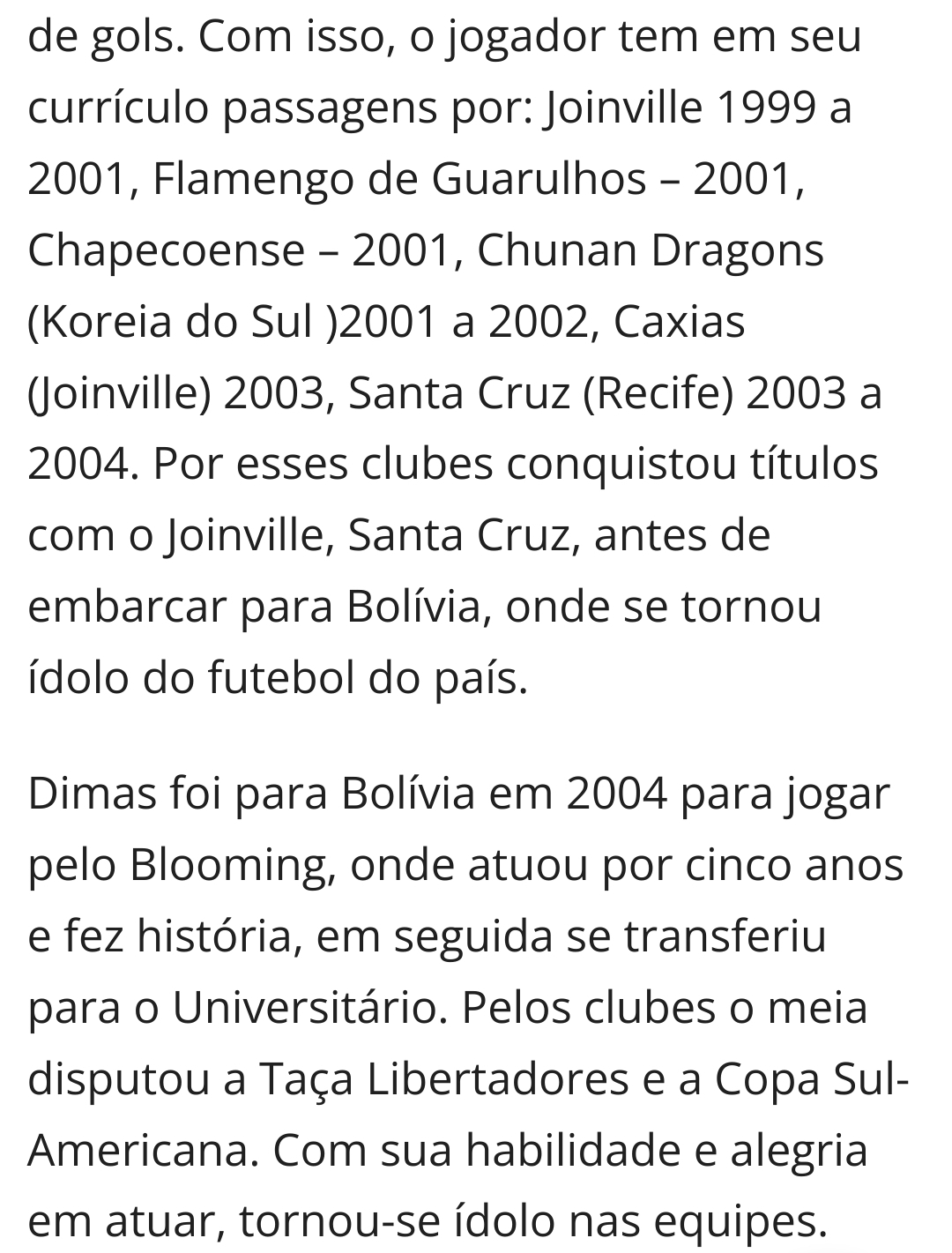 de gols. Com isso, o jogador tem em seu currículo passagens por: Joinville 1999 a 2001, Flamengo de Guarulhos – 2001, Chapecoense – 2001, Chunan Dragons (Koreia do Sul )2001 a 2002, Caxias (Joinville) 2003, Santa Cruz (Recife) 2003 a 2004. Por esses clubes conquistou títulos com o Joinville, Santa Cruz, antes de embarcar para Bolívia, onde se tornou ídolo do futebol do país.

Dimas foi para Bolívia em 2004 para jogar pelo Blooming, onde atuou por cinco anos e fez história, em seguida se transferiu para o Universitário. Pelos clubes o meia disputou a Taça Libertadores e a Copa Sul-Americana. Com sua habilidade e alegria em atuar, tornou-se ídolo nas equipes.